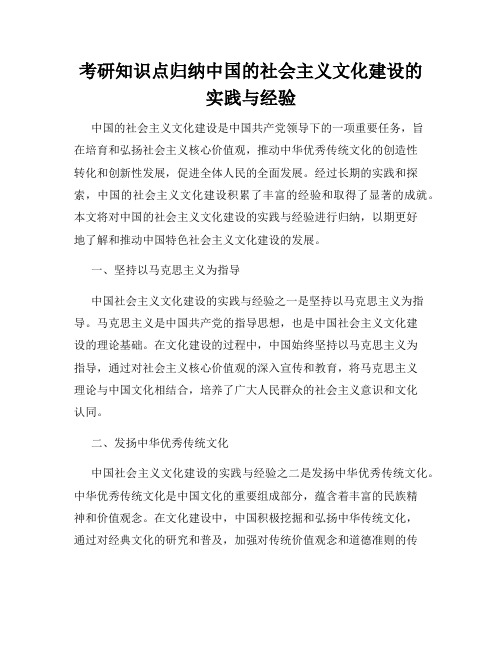 考研知识点归纳中国的社会主义文化建设的实践与经验

中国的社会主义文化建设是中国共产党领导下的一项重要任务，旨在培育和弘扬社会主义核心价值观，推动中华优秀传统文化的创造性转化和创新性发展，促进全体人民的全面发展。经过长期的实践和探索，中国的社会主义文化建设积累了丰富的经验和取得了显著的成就。本文将对中国的社会主义文化建设的实践与经验进行归纳，以期更好地了解和推动中国特色社会主义文化建设的发展。

一、坚持以马克思主义为指导

中国社会主义文化建设的实践与经验之一是坚持以马克思主义为指导。马克思主义是中国共产党的指导思想，也是中国社会主义文化建设的理论基础。在文化建设的过程中，中国始终坚持以马克思主义为指导，通过对社会主义核心价值观的深入宣传和教育，将马克思主义理论与中国文化相结合，培养了广大人民群众的社会主义意识和文化认同。

二、发扬中华优秀传统文化

中国社会主义文化建设的实践与经验之二是发扬中华优秀传统文化。中华优秀传统文化是中国文化的重要组成部分，蕴含着丰富的民族精神和价值观念。在文化建设中，中国积极挖掘和弘扬中华传统文化，通过对经典文化的研究和普及，加强对传统价值观念和道德准则的传